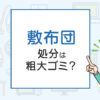 敷布団
処分は
粗大ゴミ？